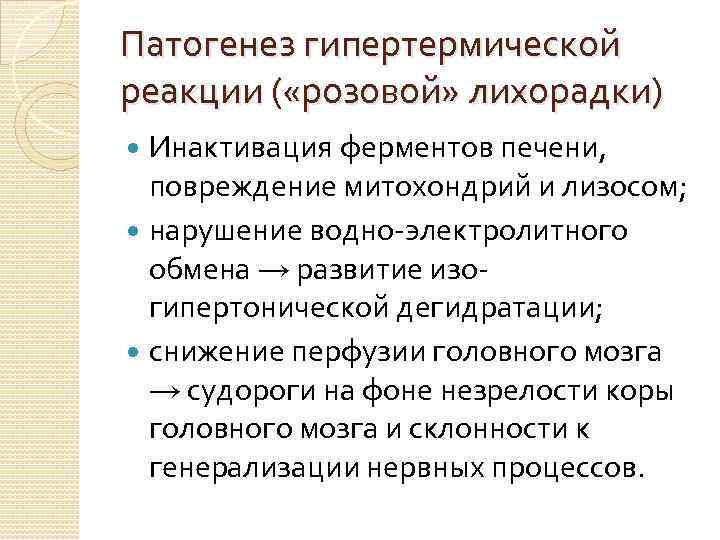 Патогенез гипертермической реакции («розовой» лихорадки)

• Инактивация ферментов печени, повреждение митохондрий и лизосом;
• нарушение водно-электролитного обмена → развитие изо-гипертонической дегидратации;
• снижение перфузии головного мозга → судороги на фоне незрелости коры головного мозга и склонности к генерализации нервных процессов.